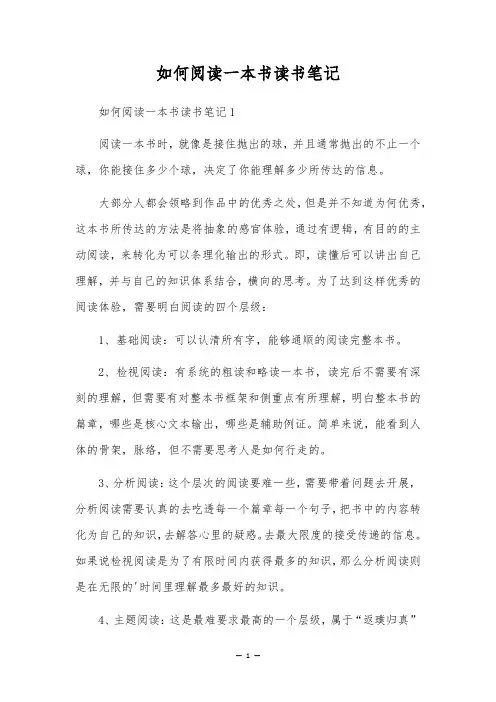 如何阅读一本书读书笔记

如何阅读一本书读书笔记1

阅读一本书时，就像是接住抛出的球，并且通常抛出的不止一个球，你能接住多少个球，决定了你能理解多少所传达的信息。

大部分人都会领略到作品中的优秀之处，但是并不知道为何优秀，这本书所传达的方法是将抽象的感官体验，通过有逻辑，有目的的主动阅读，来转化为可以条理化输出的形式。即，读懂后可以讲出自己理解，并与自己的知识体系结合，横向的思考。为了达到这样优秀的阅读体验，需要明白阅读的四个层级：

1、基础阅读：可以认清所有字，能够通顺的阅读完整本书。

2、检视阅读：有系统的粗读和略读一本书，读完后不需要有深刻的理解，但需要有对整本书框架和侧重点有所理解，明白整本书的篇章，哪些是核心文本输出，哪些是辅助例证。简单来说，能看到人体的骨架，脉络，但不需要思考人是如何行走的。

3、分析阅读：这个层次的阅读要难一些，需要带着问题去开展，分析阅读需要认真的去吃透每一个篇章每一个句子，把书中的内容转化为自己的知识，去解答心里的疑惑。去最大限度的接受传递的信息。如果说检视阅读是为了有限时间内获得最多的知识，那么分析阅读则是在无限的'时间里理解最多最好的知识。

4、主题阅读：这是最难要求最高的一个层级，属于“返璞归真”

— 1 —